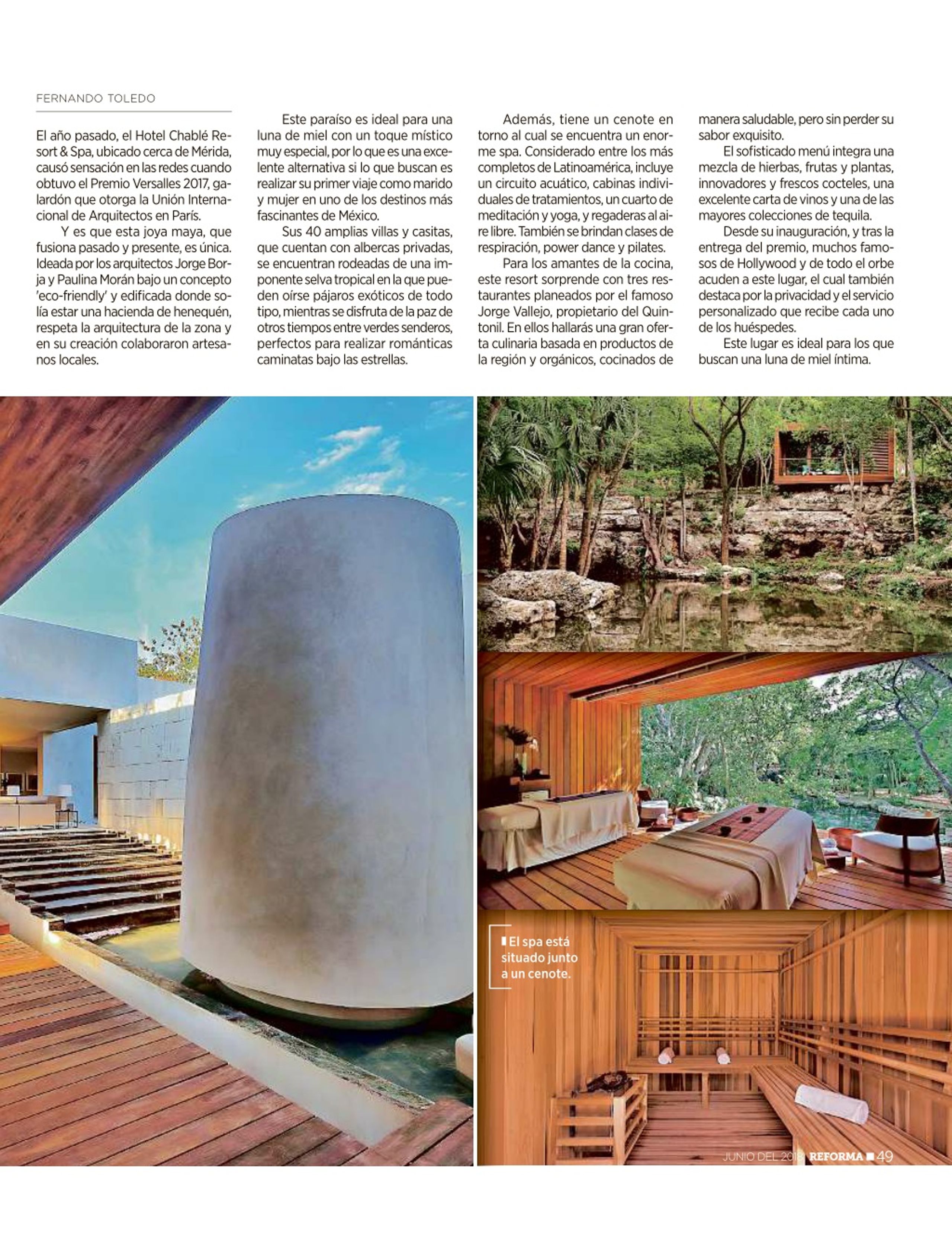 FERNANDO TOLEDO

El año pasado, el Hotel Chablé Resort & Spa, ubicado cerca de Mérida, causó sensación en las redes cuando obtuvo el Premio Versalles 2017, galardón que otorga la Unión Internacional de Arquitectos en París.

Y es que esta joya maya, que fusiona pasado y presente, es única. Ideada por los arquitectos Jorge Borja y Paulina Morán bajo un concepto 'eco-friendly' y edificada donde solía estar una hacienda de henequén, respeta la arquitectura de la zona y en su creación colaboraron artesanos locales.

Este paraíso es ideal para una luna de miel con un toque místico muy especial, por lo que es una excelente alternativa si lo que buscan es realizar su primer viaje como marido y mujer en uno de los destinos más fascinantes de México.

Sus 40 amplias villas y casitas, que cuentan con albercas privadas, se encuentran rodeadas de una imponente selva tropical en la que pueden oírse pájaros exóticos de todo tipo, mientras se disfruta de la paz de otros tiempos entre verdes senderos, perfectos para realizar románticas caminatas bajo las estrellas.

Además, tiene un cenote en torno al cual se encuentra un enorme spa. Considerado entre los más completos de Latinoamérica, incluye un circuito acuático, cabinas individuales de tratamientos, un cuarto de meditación y yoga, y regaderas al aire libre. También se brindan clases de respiración, power dance y pilates.

Para los amantes de la cocina, este resort sorprende con tres restaurantes planeados por el famoso Jorge Vallejo, propietario del Quintonil. En ellos hallarás una gran oferta culinaria basada en productos de la región y orgánicos, cocinados de manera saludable, pero sin perder su sabor exquisito.

El sofisticado menú integra una mezcla de hierbas, frutas y plantas, innovadores y frescos cocteles, una excelente carta de vinos y una de las mayores colecciones de tequila.

Desde su inauguración, y tras la entrega del premio, muchos famosos de Hollywood y de todo el orbe acuden a este lugar, el cual también destaca por la privacidad y el servicio personalizado que recibe cada uno de los huéspedes.

Este lugar es ideal para los que buscan una luna de miel íntima.

El spa está situado junto a un cenote.

JUNIO DEL 2018 REFORMA 49